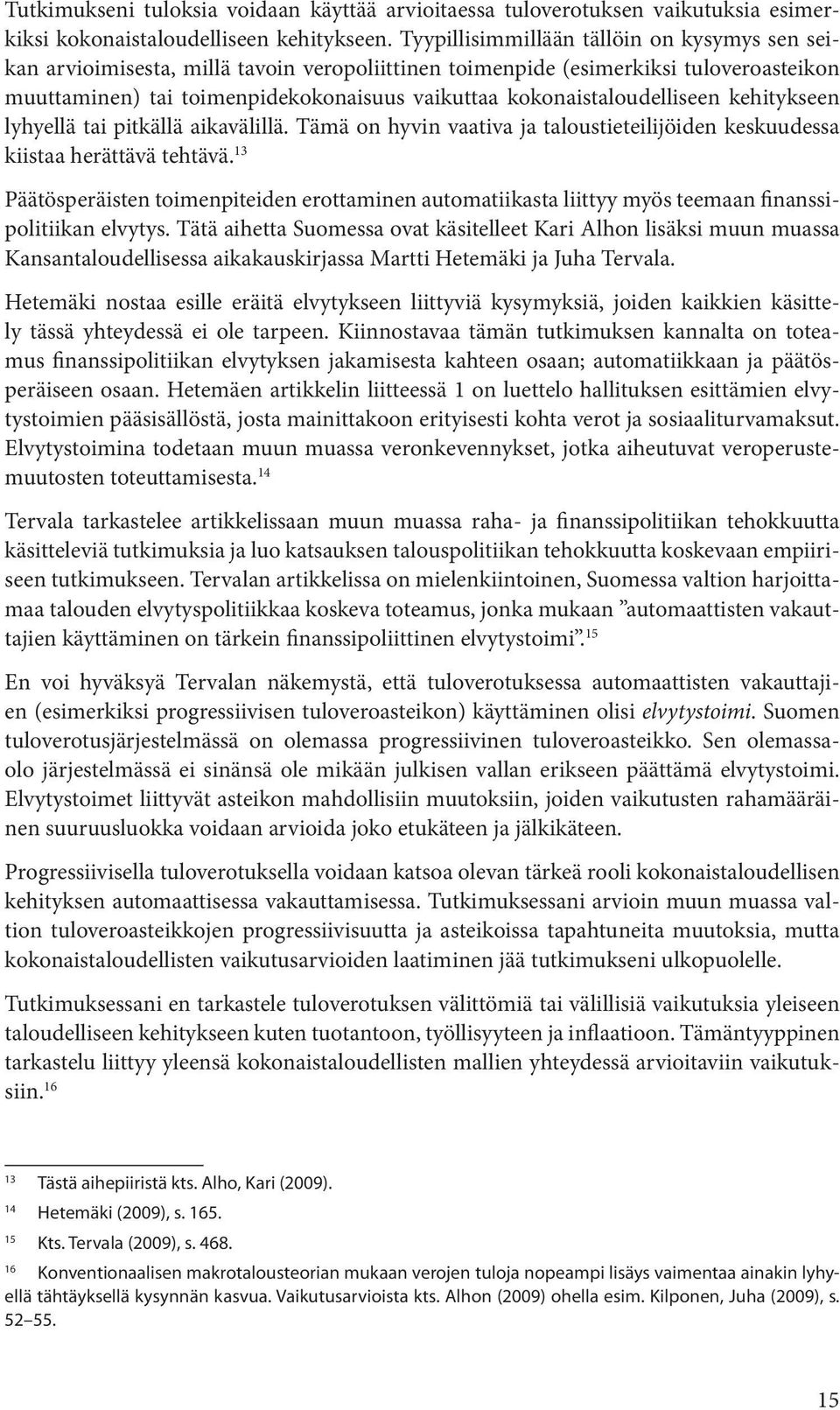 Tutkimukseni tuloksia voidaan käyttää arvioitaessa tuloverotuksen vaikutuksia esimerkiksi kokonaistaloudelliseen kehitykseen. Tyypillisimmillään tällöin on kysymys sen seikan arvioimisesta, millä tavoin veropoliittinen toimenpide (esimerkiksi tuloveroasteikon muuttaminen) tai toimenpidekokonaisuus vaikuttaa kokonaistaloudelliseen kehitykseen lyhyellä tai pitkällä aikavälillä. Tämä on hyvin vaativa ja taloustieteilijöiden keskuudessa kiistaa herättävä tehtävä.$^{13}$

Päätösperäisten toimenpiteiden erottaminen automatiikasta liittyy myös teemaan finanssipolitiikan elvytys. Tätä aihetta Suomessa ovat käsitelleet Kari Alhon lisäksi muun muassa Kansantaloudellisessa aikakauskirjassa Martti Hetemäki ja Juha Tervala.

Hetemäki nostaa esille eräitä elvytykseen liittyviä kysymyksiä, joiden kaikkien käsittely tässä yhteydessä ei ole tarpeen. Kiinnostavaa tämän tutkimuksen kannalta on toteamus finanssipolitiikan elvytyksen jakamisesta kahteen osaan; automatiikkaan ja päätösperäiseen osaan. Hetemäen artikkelin liitteessä 1 on luettelo hallituksen esittämien elvytystoimien pääsisällöstä, josta mainittakoon erityisesti kohta verot ja sosiaaliturvamaksut. Elvytystoimina todetaan muun muassa veronkevennykset, jotka aiheutuvat veroperustemuutosten toteuttamisesta.$^{14}$

Tervala tarkastelee artikkelissaan muun muassa raha- ja finanssipolitiikan tehokkuutta käsitteleviä tutkimuksia ja luo katsauksen talouspolitiikan tehokkuutta koskevaan empiiriseen tutkimukseen. Tervalan artikkelissa on mielenkiintoinen, Suomessa valtion harjoittamaa talouden elvytyspolitiikkaa koskeva toteamus, jonka mukaan ”automaattisten vakauttajien käyttäminen on tärkein finanssipoliittinen elvytystoimi”.$^{15}$

En voi hyväksyä Tervalan näkemystä, että tuloverotuksessa automaattisten vakauttajien (esimerkiksi progressiivisen tuloveroasteikon) käyttäminen olisi elvytystoimi. Suomen tuloverotusjärjestelmässä on olemassa progressiivinen tuloveroasteikko. Sen olemassaolo järjestelmässä ei sinänsä ole mikään julkisen vallan erikseen päättämä elvytystoimi. Elvytystoimet liittyvät asteikon mahdollisiin muutoksiin, joiden vaikutusten rahamääräinen suuruusluokka voidaan arvioida joko etukäteen ja jälkikäteen.

Progressiivisella tuloverotuksella voidaan katsoa olevan tärkeä rooli kokonaistaloudellisen kehityksen automaattisessa vakauttamisessa. Tutkimuksessani arvioin muun muassa valtion tuloveroasteikkojen progressiivisuutta ja asteikoissa tapahtuneita muutoksia, mutta kokonaistaloudellisten vaikutusarvioiden laatiminen jää tutkimukseni ulkopuolelle.

Tutkimuksessani en tarkastele tuloverotuksen välittömiä tai välillisiä vaikutuksia yleiseen taloudelliseen kehitykseen kuten tuotantoon, työllisyyteen ja inflaatioon. Tämäntyyppinen tarkastelu liittyy yleensä kokonaistaloudellisten mallien yhteydessä arvioitaviin vaikutuksiin.$^{16}$

$^{13}$ Tästä aihepiiristä kts. Alho, Kari (2009).

$^{14}$ Hetemäki (2009), s. 165.

$^{15}$ Kts. Tervala (2009), s. 468.

$^{16}$ Konventionaalisen makrotalousteorian mukaan verojen tuloja nopeampi lisäys vaimentaa ainakin lyhyellä tähtäyksellä kysynnän kasvua. Vaikutusarvioista kts. Alhon (2009) ohella esim. Kilponen, Juha (2009), s. 52–55.

15